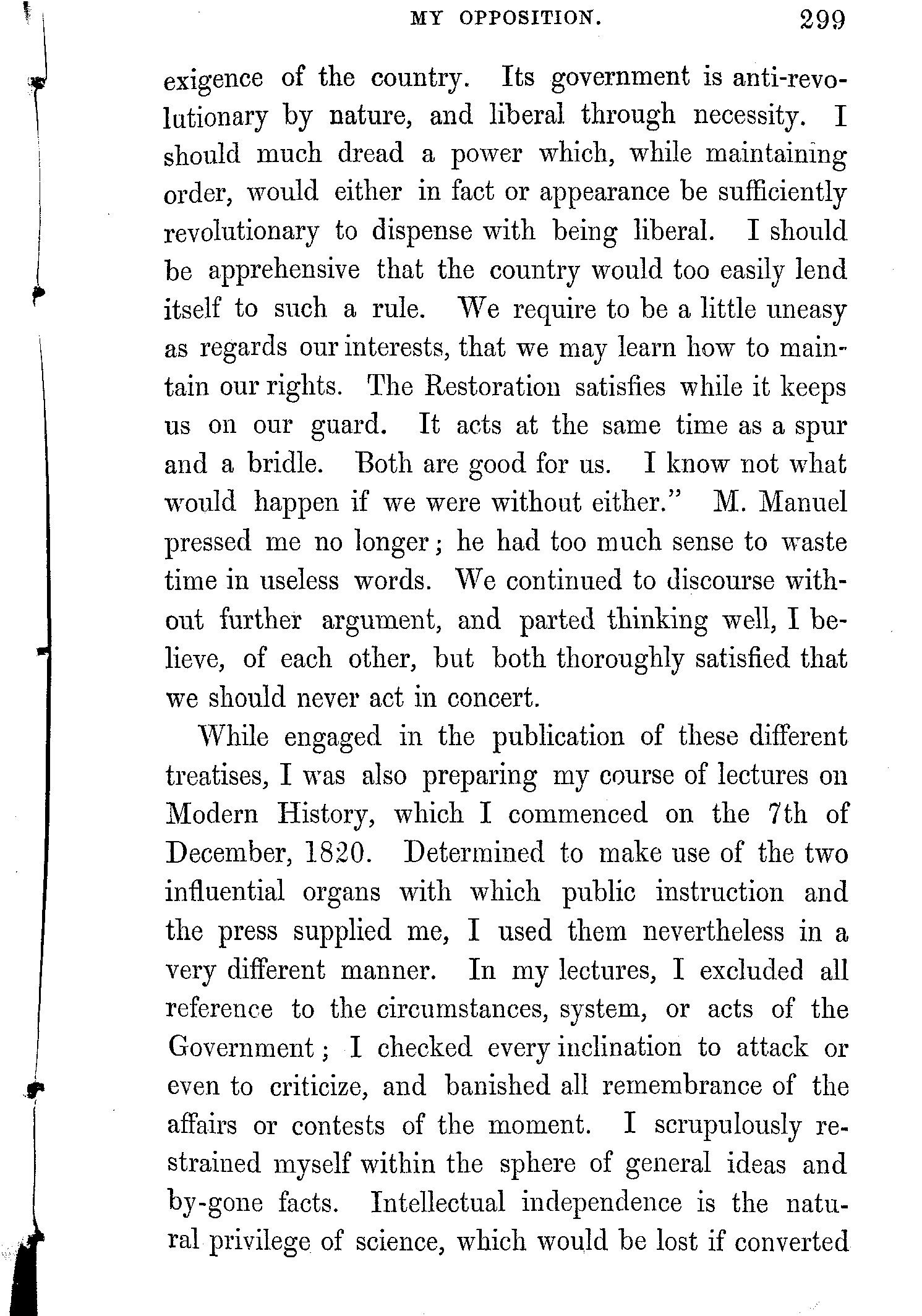 MY OPPOSITION. 299

exigence of the country. Its government is anti-revolutionary by nature, and liberal through necessity. I should much dread a power which, while maintaining order, would either in fact or appearance be sufficiently revolutionary to dispense with being liberal. I should be apprehensive that the country would too easily lend itself to such a rule. We require to be a little uneasy as regards our interests, that we may learn how to maintain our rights. The Restoration satisfies while it keeps us on our guard. It acts at the same time as a spur and a bridle. Both are good for us. I know not what would happen if we were without either." M. Manuel pressed me no longer; he had too much sense to waste time in useless words. We continued to discourse without further argument, and parted thinking well, I believe, of each other, but both thoroughly satisfied that we should never act in concert.

While engaged in the publication of these different treatises, I was also preparing my course of lectures on Modern History, which I commenced on the 7th of December, 1820. Determined to make use of the two influential organs with which public instruction and the press supplied me, I used them nevertheless in a very different manner. In my lectures, I excluded all reference to the circumstances, system, or acts of the Government; I checked every inclination to attack or even to criticize, and banished all remembrance of the affairs or contests of the moment. I scrupulously restrained myself within the sphere of general ideas and by-gone facts. Intellectual independence is the natural privilege of science, which would be lost if converted